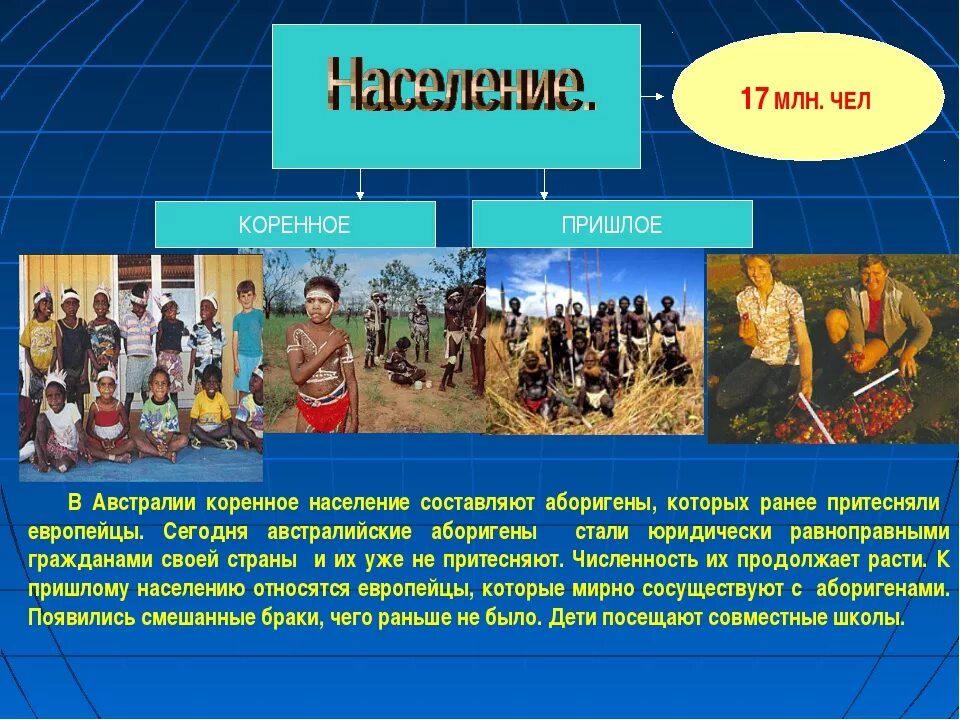 Население.

17 МЛН. ЧЕЛ

КОРЕННОЕ

ПРИШЛОЕ

В Австралии коренное население составляют аборигены, которых ранее притесняли европейцы. Сегодня австралийские аборигены стали юридически равноправными гражданами своей страны и их уже не притесняют. Численность их продолжает расти. К пришлому населению относятся европейцы, которые мирно сосуществуют с аборигенами. Появились смешанные браки, чего раньше не было. Дети посещают совместные школы.